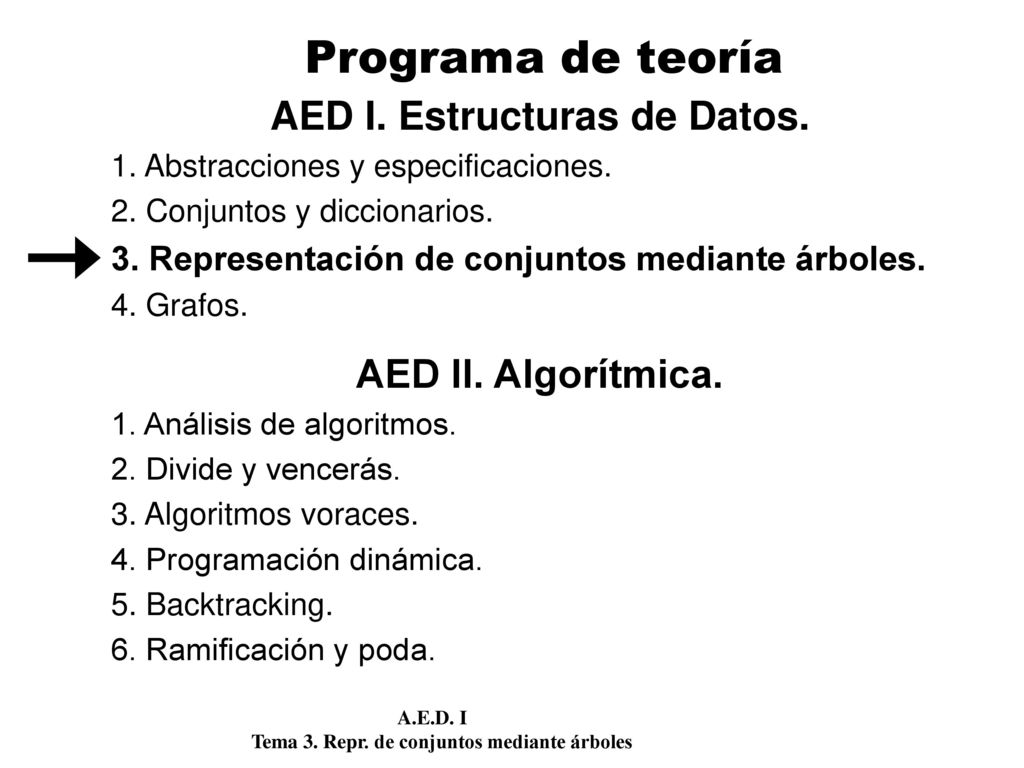 Programa de teoría
AED I. Estructuras de Datos.
1. Abstracciones y especificaciones.
2. Conjuntos y diccionarios.
3. Representación de conjuntos mediante árboles.
4. Grafos.

AED II. Algorítmica.
1. Análisis de algoritmos.
2. Divide y vencerás.
3. Algoritmos voraces.
4. Programación dinámica.
5. Backtracking.
6. Ramificación y poda.

A.E.D. I
Tema 3. Repr. de conjuntos mediante árboles